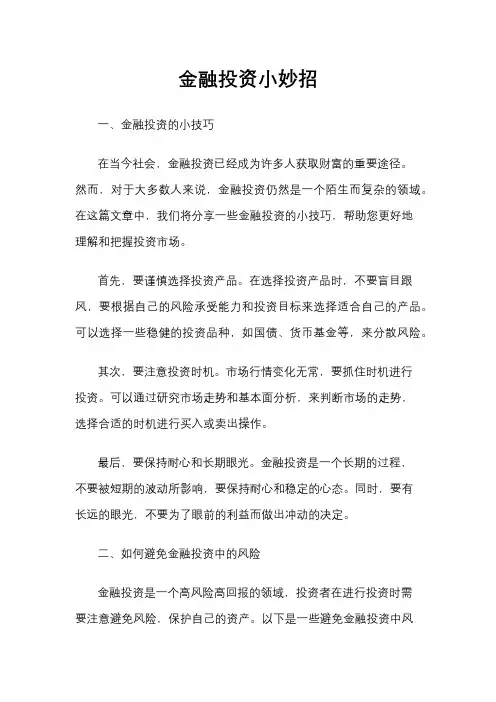 金融投资小妙招

一、金融投资的小技巧

在当今社会，金融投资已经成为许多人获取财富的重要途径。然而，对于大多数人来说，金融投资仍然是一个陌生而复杂的领域。在这篇文章中，我们将分享一些金融投资的小技巧，帮助您更好地理解和把握投资市场。

首先，要谨慎选择投资产品。在选择投资产品时，不要盲目跟风，要根据自己的风险承受能力和投资目标来选择适合自己的产品。可以选择一些稳健的投资品种，如国债、货币基金等，来分散风险。

其次，要注意投资时机。市场行情变化无常，要抓住时机进行投资。可以通过研究市场走势和基本面分析，来判断市场的走势，选择合适的时机进行买入或卖出操作。

最后，要保持耐心和长期眼光。金融投资是一个长期的过程，不要被短期的波动所影响，要保持耐心和稳定的心态。同时，要有长远的眼光，不要为了眼前的利益而做出冲动的决定。

二、如何避免金融投资中的风险

金融投资是一个高风险高回报的领域，投资者在进行投资时需要注意避免风险，保护自己的资产。以下是一些避免金融投资中风